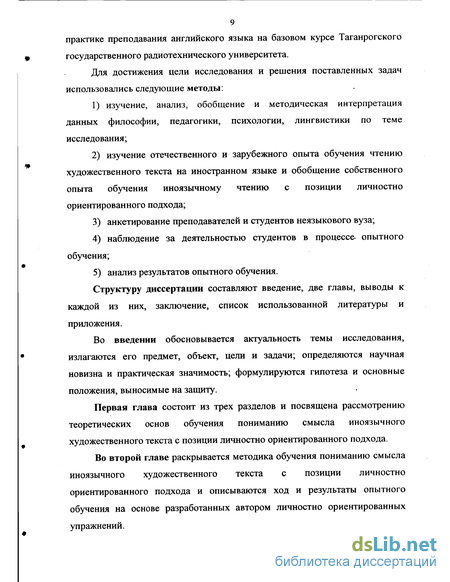 9

практике преподавания английского языка на базовом курсе Таганрогского государственного радиотехнического университета.

Для достижения цели исследования и решения поставленных задач использовались следующие методы:

1) изучение, анализ, обобщение и методическая интерпретация данных философии, педагогики, психологии, лингвистики по теме исследования;

2) изучение отечественного и зарубежного опыта обучения чтению художественного текста на иностранном языке и обобщение собственного опыта обучения иноязычному чтению с позиции личностно ориентированного подхода;

3) анкетирование преподавателей и студентов неязыкового вуза;

4) наблюдение за деятельностью студентов в процессе опытного обучения;

5) анализ результатов опытного обучения.

Структуру диссертации составляют введение, две главы, выводы к каждой из них, заключение, список использованной литературы и приложения.

Во введении обосновывается актуальность темы исследования, излагаются его предмет, объект, цели и задачи; определяются научная новизна и практическая значимость; формулируются гипотеза и основные положения, выносимые на защиту.

Первая глава состоит из трех разделов и посвящена рассмотрению теоретических основ обучения пониманию смысла иноязычного художественного текста с позиции личностно ориентированного подхода.

Во второй главе раскрывается методика обучения пониманию смысла иноязычного художественного текста с позиции личностно ориентированного подхода и описываются ход и результаты опытного обучения на основе разработанных автором личностно ориентированных упражнений.

dsLib.net
библиотека диссертаций